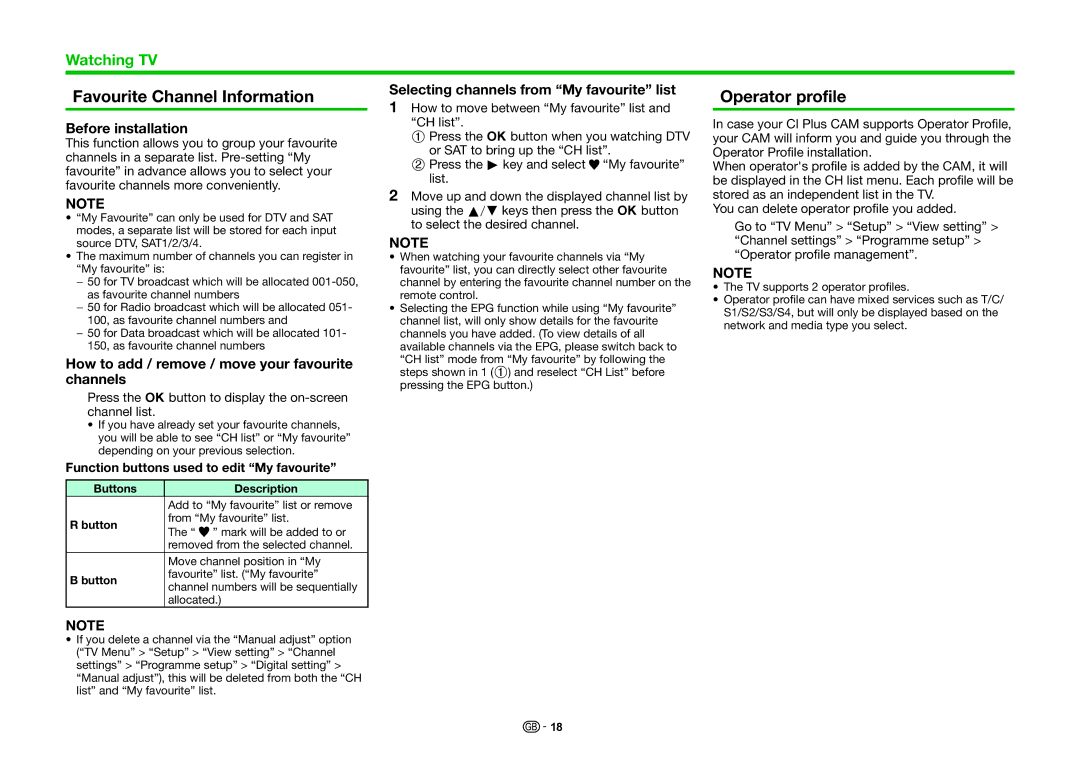 Watching TV

Favourite Channel Information

Before installation

This function allows you to group your favourite channels in a separate list. Pre-setting “My favourite” in advance allows you to select your favourite channels more conveniently.

NOTE

• “My Favourite” can only be used for DTV and SAT modes, a separate list will be stored for each input source DTV, SAT1/2/3/4.
• The maximum number of channels you can register in “My favourite” is:
– 50 for TV broadcast which will be allocated 001-050, as favourite channel numbers
– 50 for Radio broadcast which will be allocated 051-100, as favourite channel numbers and
– 50 for Data broadcast which will be allocated 101-150, as favourite channel numbers

How to add / remove / move your favourite channels

Press the OK button to display the on-screen channel list.

• If you have already set your favourite channels, you will be able to see “CH list” or “My favourite” depending on your previous selection.

Function buttons used to edit “My favourite”

| Buttons | Description |
|---|---|
| R button | Add to “My favourite” list or remove from “My favourite” list. The “ ♥ ” mark will be added to or removed from the selected channel. |
| B button | Move channel position in “My favourite” list. (“My favourite” channel numbers will be sequentially allocated.) |

NOTE

• If you delete a channel via the “Manual adjust” option (“TV Menu” > “Setup” > “View setting” > “Channel settings” > “Programme setup” > “Digital setting” > “Manual adjust”), this will be deleted from both the “CH list” and “My favourite” list.

Selecting channels from “My favourite” list

1 How to move between “My favourite” list and “CH list”.
① Press the OK button when you watching DTV or SAT to bring up the “CH list”.
② Press the ▶ key and select ♥ “My favourite” list.
2 Move up and down the displayed channel list by using the ▲/▼ keys then press the OK button to select the desired channel.

NOTE

• When watching your favourite channels via “My favourite” list, you can directly select other favourite channel by entering the favourite channel number on the remote control.
• Selecting the EPG function while using “My favourite” channel list, will only show details for the favourite channels you have added. (To view details of all available channels via the EPG, please switch back to “CH list” mode from “My favourite” by following the steps shown in 1 (①) and reselect “CH List” before pressing the EPG button.)

Operator profile

In case your CI Plus CAM supports Operator Profile, your CAM will inform you and guide you through the Operator Profile installation.
When operator's profile is added by the CAM, it will be displayed in the CH list menu. Each profile will be stored as an independent list in the TV.
You can delete operator profile you added.

Go to “TV Menu” > “Setup” > “View setting” > “Channel settings” > “Programme setup” > “Operator profile management”.

NOTE

• The TV supports 2 operator profiles.
• Operator profile can have mixed services such as T/C/S1/S2/S3/S4, but will only be displayed based on the network and media type you select.

GB - 18